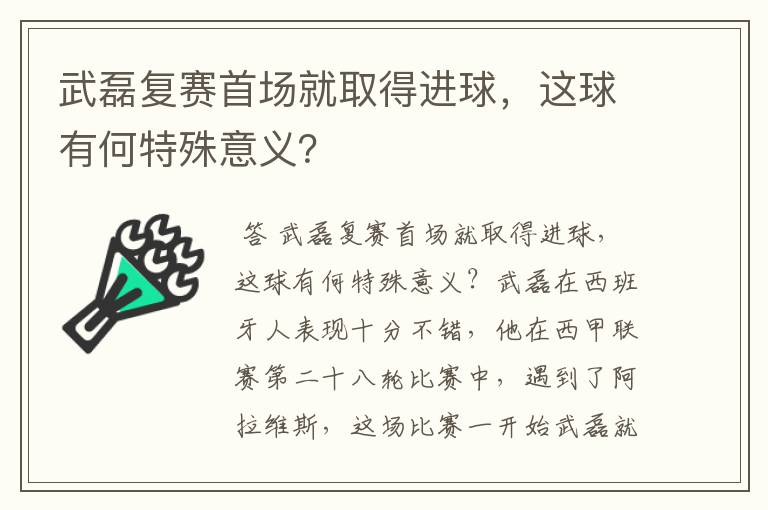 武磊复赛首场就取得进球，这球有何特殊意义?

答 武磊复赛首场就取得进球，这球有何特殊意义？武磊在西班牙人表现十分不错，他在西甲联赛第二十八轮比赛中，遇到了阿拉维斯，这场比赛一开始武磊就